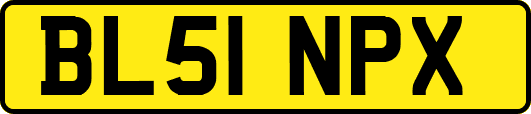 BL51 NPX